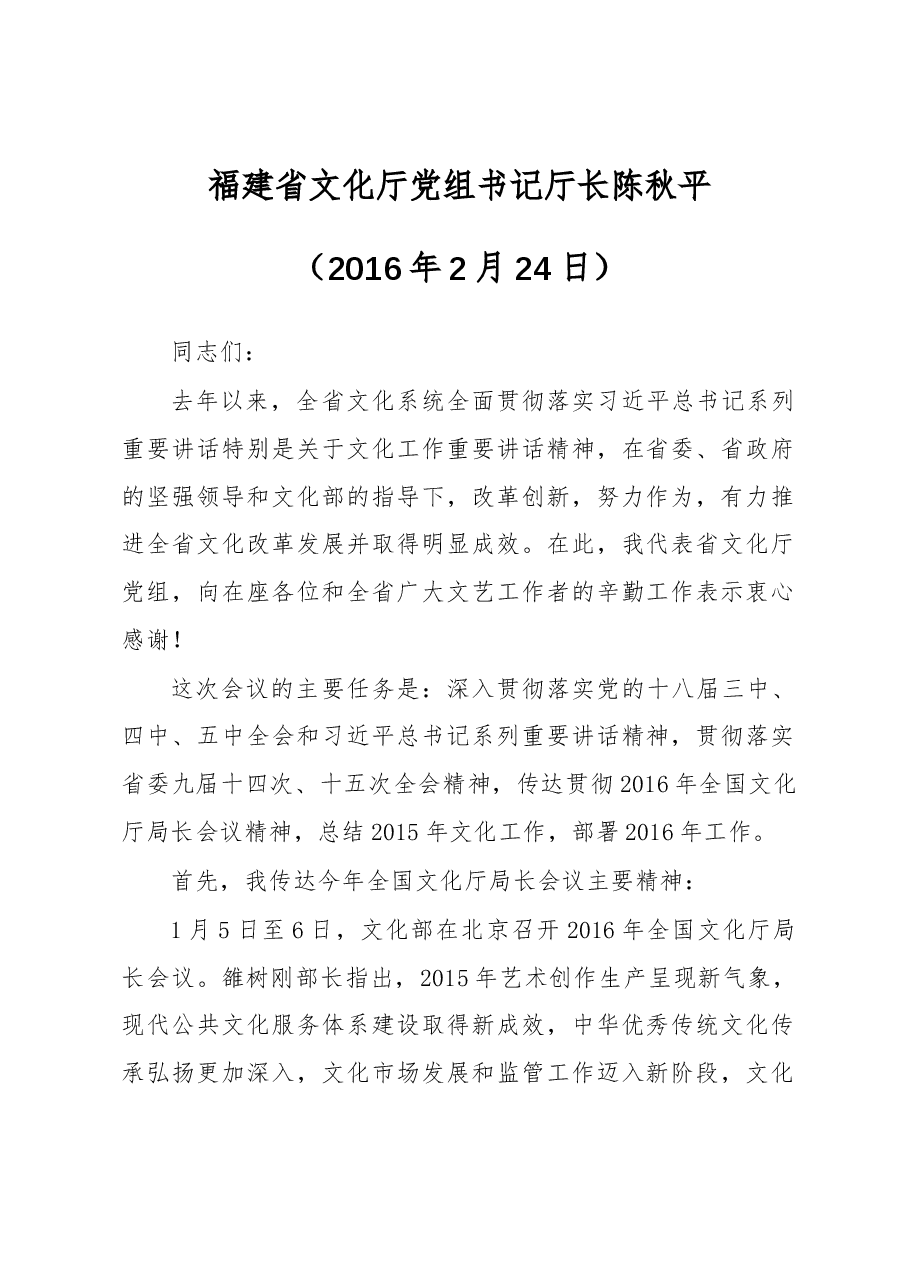 福建省文化厅党组书记厅长陈秋平

（2016年2月24日）

同志们：

去年以来，全省文化系统全面贯彻落实习近平总书记系列重要讲话特别是关于文化工作重要讲话精神，在省委、省政府的坚强领导和文化部的指导下，改革创新，努力作为，有力推进全省文化改革发展并取得明显成效。在此，我代表省文化厅党组，向在座各位和全省广大文艺工作者的辛勤工作表示衷心感谢！

这次会议的主要任务是：深入贯彻落实党的十八届三中、四中、五中全会和习近平总书记系列重要讲话精神，贯彻落实省委九届十四次、十五次全会精神，传达贯彻2016年全国文化厅局长会议精神，总结2015年文化工作，部署2016年工作。

首先，我传达今年全国文化厅局长会议主要精神：

1月5日至6日，文化部在北京召开2016年全国文化厅局长会议。雒树刚部长指出，2015年艺术创作生产呈现新气象，现代公共文化服务体系建设取得新成效，中华优秀传统文化传承弘扬更加深入，文化市场发展和监管工作迈入新阶段，文化